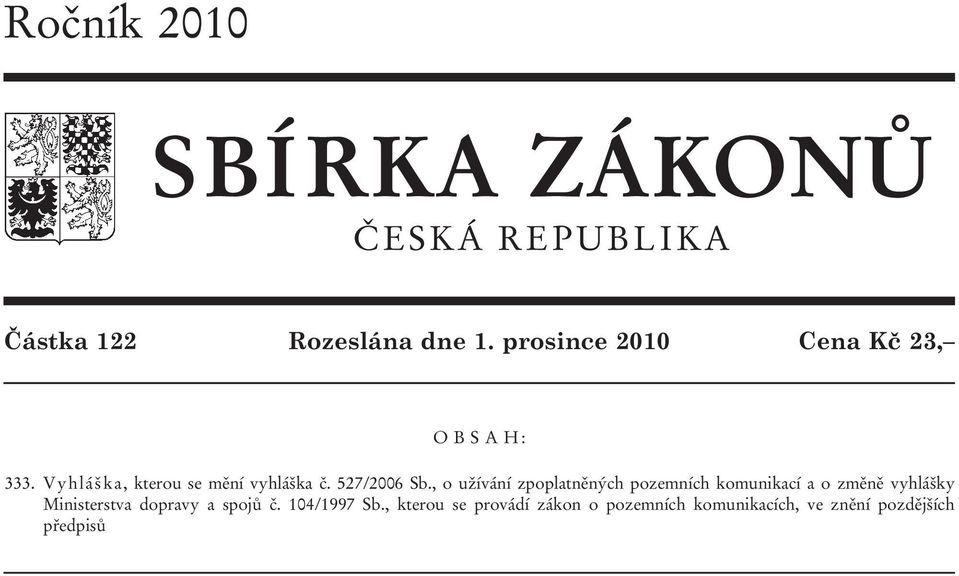 Ročník 2010

SBÍRKA ZÁKONŮ

ČESKÁ REPUBLIKA

Částka 122 Rozeslána dne 1. prosince 2010 Cena Kč 23,–

OBSAH:

333. Vyhláška, kterou se mění vyhláška č. 527/2006 Sb., o užívání zpoplatněných pozemních komunikací a o změně vyhlášky Ministerstva dopravy a spojů č. 104/1997 Sb., kterou se provádí zákon o pozemních komunikacích, ve znění pozdějších předpisů